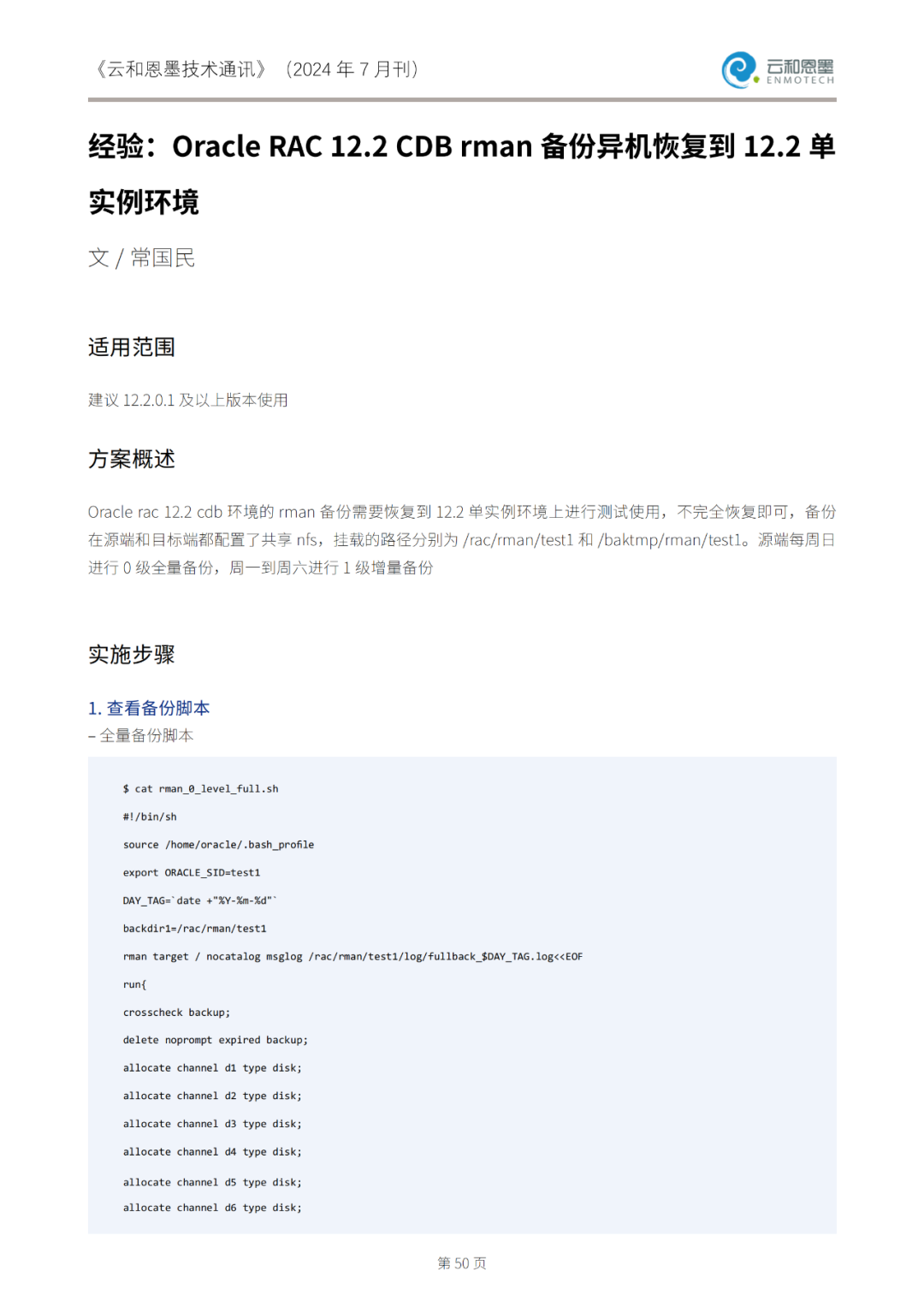 《云和恩墨技术通讯》（2024 年 7 月刊）

云和恩墨 ENMOTECH

经验：Oracle RAC 12.2 CDB rman 备份异机恢复到 12.2 单实例环境

文 / 常国民

适用范围

建议 12.2.0.1 及以上版本使用

方案概述

Oracle rac 12.2 cdb 环境的 rman 备份需要恢复到 12.2 单实例环境上进行测试使用，不完全恢复即可，备份在源端和目标端都配置了共享 nfs，挂载的路径分别为 /rac/rman/test1 和 /baktmp/rman/test1。源端每周日进行 0 级全量备份，周一到周六进行 1 级增量备份

实施步骤

1. 查看备份脚本

– 全量备份脚本

$ cat rman_0_level_full.sh

#!/bin/sh

source /home/oracle/.bash_profile

export ORACLE_SID=test1

DAY_TAG=`date +"%Y-%m-%d"`

backdir1=/rac/rman/test1

rman target / nocatalog msglog /rac/rman/test1/log/fullback_$DAY_TAG.log<<EOF

run{

crosscheck backup;

delete noprompt expired backup;

allocate channel d1 type disk;

allocate channel d2 type disk;

allocate channel d3 type disk;

allocate channel d4 type disk;

allocate channel d5 type disk;

allocate channel d6 type disk;

第 50 页